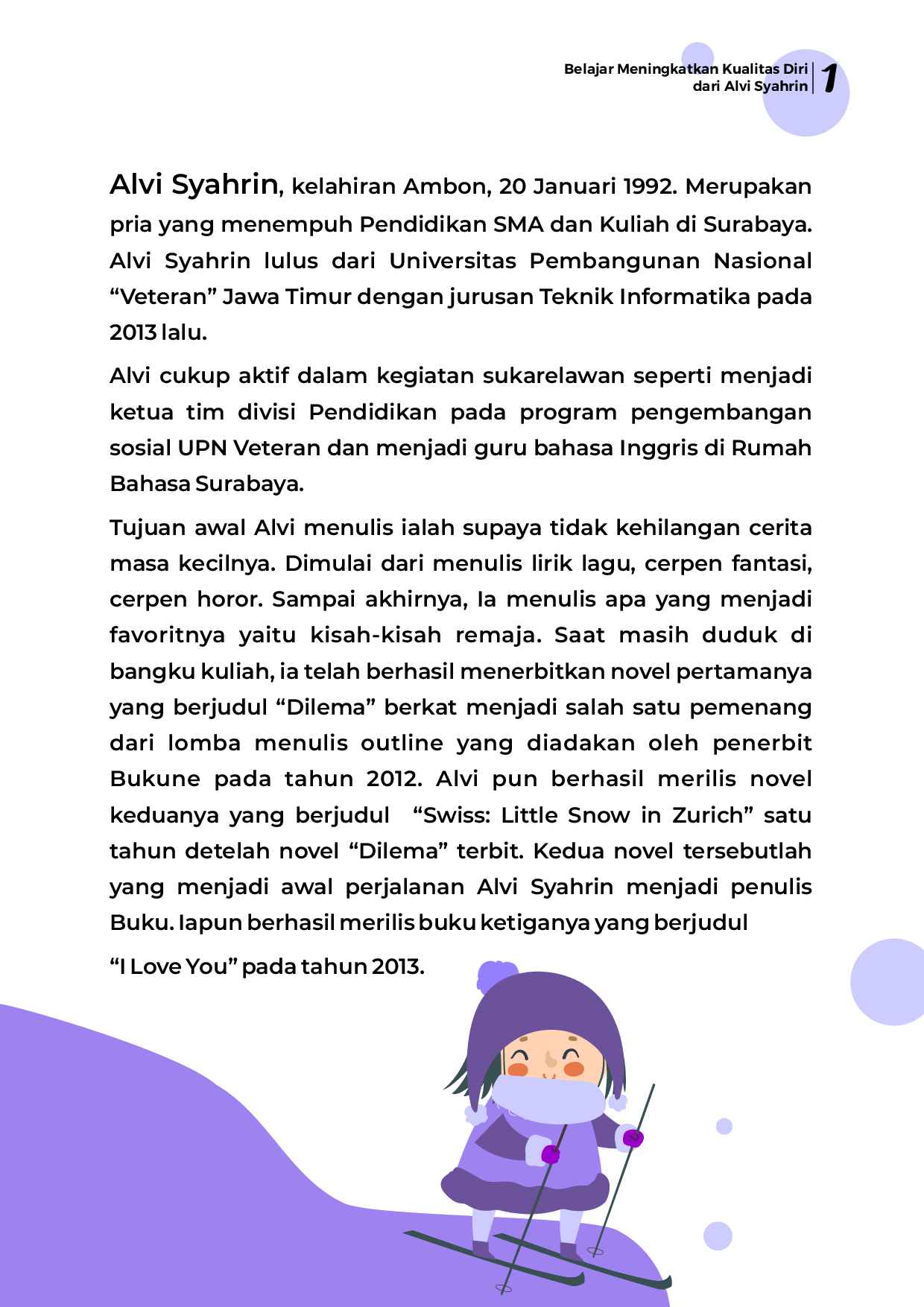 Belajar Meningkatkan Kualitas Diri
dari Alvi Syahrin

1

Alvi Syahrin, kelahiran Ambon, 20 Januari 1992. Merupakan pria yang menempuh Pendidikan SMA dan Kuliah di Surabaya. Alvi Syahrin lulus dari Universitas Pembangunan Nasional "Veteran" Jawa Timur dengan jurusan Teknik Informatika pada 2013 lalu.

Alvi cukup aktif dalam kegiatan sukarelawan seperti menjadi ketua tim divisi Pendidikan pada program pengembangan sosial UPN Veteran dan menjadi guru bahasa Inggris di Rumah Bahasa Surabaya.

Tujuan awal Alvi menulis ialah supaya tidak kehilangan cerita masa kecilnya. Dimulai dari menulis lirik lagu, cerpen fantasi, cerpen horor. Sampai akhirnya, Ia menulis apa yang menjadi favoritnya yaitu kisah-kisah remaja. Saat masih duduk di bangku kuliah, ia telah berhasil menerbitkan novel pertamanya yang berjudul "Dilema" berkat menjadi salah satu pemenang dari lomba menulis outline yang diadakan oleh penerbit Bukune pada tahun 2012. Alvi pun berhasil merilis novel keduanya yang berjudul "Swiss: Little Snow in Zurich" satu tahun detelah novel "Dilema" terbit. Kedua novel tersebutlah yang menjadi awal perjalanan Alvi Syahrin menjadi penulis Buku. Iapun berhasil merilis buku ketiganya yang berjudul

"I Love You" pada tahun 2013.